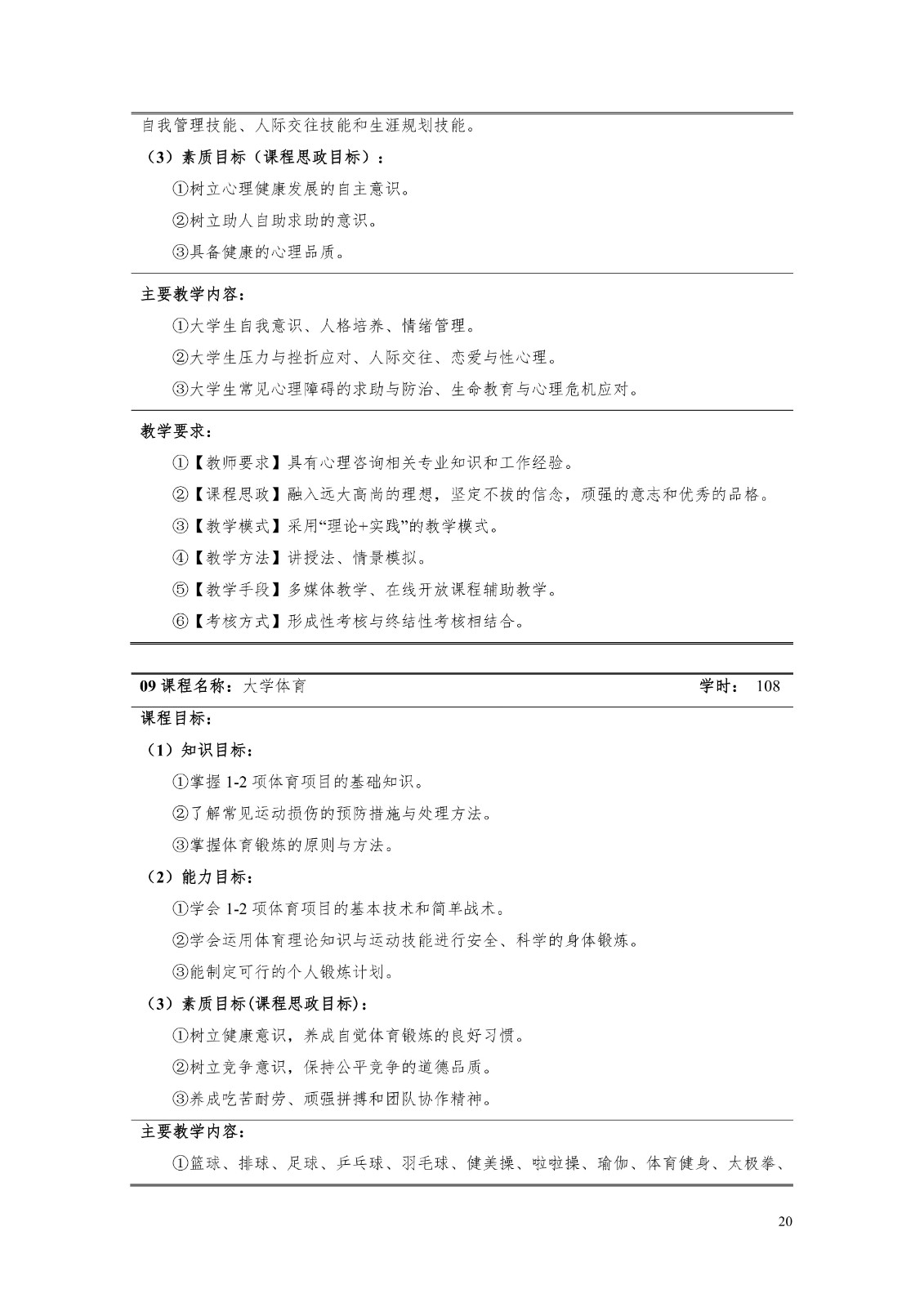 自我管理技能、人际交往技能和生涯规划技能。

（3）素质目标（课程思政目标）：

①树立心理健康发展的自主意识。

②树立助人自助求助的意识。

③具备健康的心理品质。

主要教学内容：

①大学生自我意识、人格培养、情绪管理。

②大学生压力与挫折应对、人际交往、恋爱与性心理。

③大学生常见心理障碍的求助与防治、生命教育与心理危机应对。

教学要求：

①【教师要求】具有心理咨询相关专业知识和工作经验。

②【课程思政】融入远大高尚的理想，坚定不拔的信念，顽强的意志和优秀的品格。

③【教学模式】采用“理论+实践”的教学模式。

④【教学方法】讲授法、情景模拟。

⑤【教学手段】多媒体教学、在线开放课程辅助教学。

⑥【考核方式】形成性考核与终结性考核相结合。

09 课程名称：大学体育 学时： 108

课程目标：

（1）知识目标：

①掌握 1-2 项体育项目的基础知识。

②了解常见运动损伤的预防措施与处理方法。

③掌握体育锻炼的原则与方法。

（2）能力目标：

①学会 1-2 项体育项目的基本技术和简单战术。

②学会运用体育理论知识与运动技能进行安全、科学的身体锻炼。

③能制定可行的个人锻炼计划。

（3）素质目标(课程思政目标)：

①树立健康意识，养成自觉体育锻炼的良好习惯。

②树立竞争意识，保持公平竞争的道德品质。

③养成吃苦耐劳、顽强拼搏和团队协作精神。

主要教学内容：

①篮球、排球、足球、乒乓球、羽毛球、健美操、啦啦操、瑜伽、体育健身、太极拳、

20